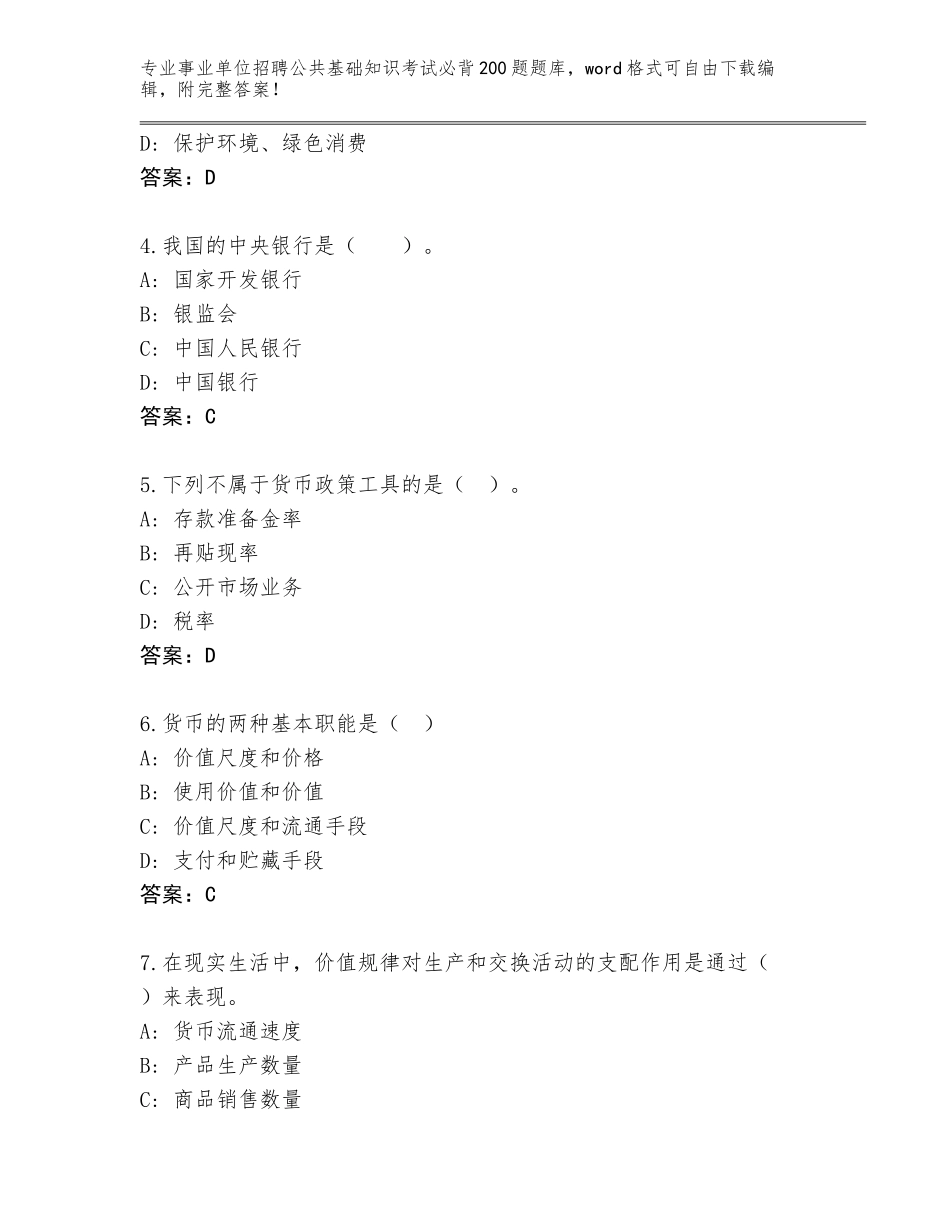 专业事业单位招聘公共基础知识考试必背200题题库，word格式可自由下载编辑，附完整答案！

D：保护环境、绿色消费
答案：D

4.我国的中央银行是（　　）。
A：国家开发银行
B：银监会
C：中国人民银行
D：中国银行
答案：C

5.下列不属于货币政策工具的是（　）。
A：存款准备金率
B：再贴现率
C：公开市场业务
D：税率
答案：D

6.货币的两种基本职能是（　）
A：价值尺度和价格
B：使用价值和价值
C：价值尺度和流通手段
D：支付和贮藏手段
答案：C

7.在现实生活中，价值规律对生产和交换活动的支配作用是通过（　）来表现。
A：货币流通速度
B：产品生产数量
C：商品销售数量